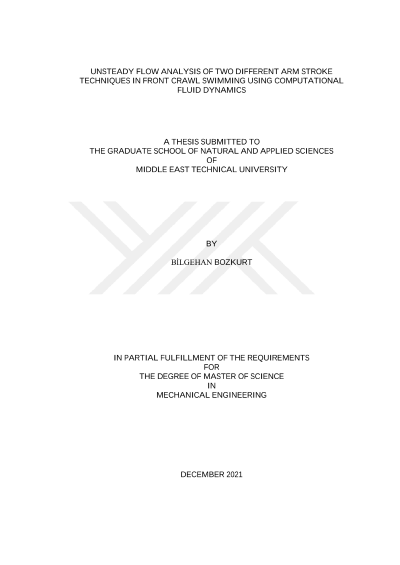 UNSTEADY FLOW ANALYSIS OF TWO DIFFERENT ARM STROKE TECHNIQUES IN FRONT CRAWL SWIMMING USING COMPUTATIONAL FLUID DYNAMICS

A THESIS SUBMITTED TO
THE GRADUATE SCHOOL OF NATURAL AND APPLIED SCIENCES
OF
MIDDLE EAST TECHNICAL UNIVERSITY

BY

BİLGEHAN BOZKURT

IN PARTIAL FULFILLMENT OF THE REQUIREMENTS
FOR
THE DEGREE OF MASTER OF SCIENCE
IN
MECHANICAL ENGINEERING

DECEMBER 2021